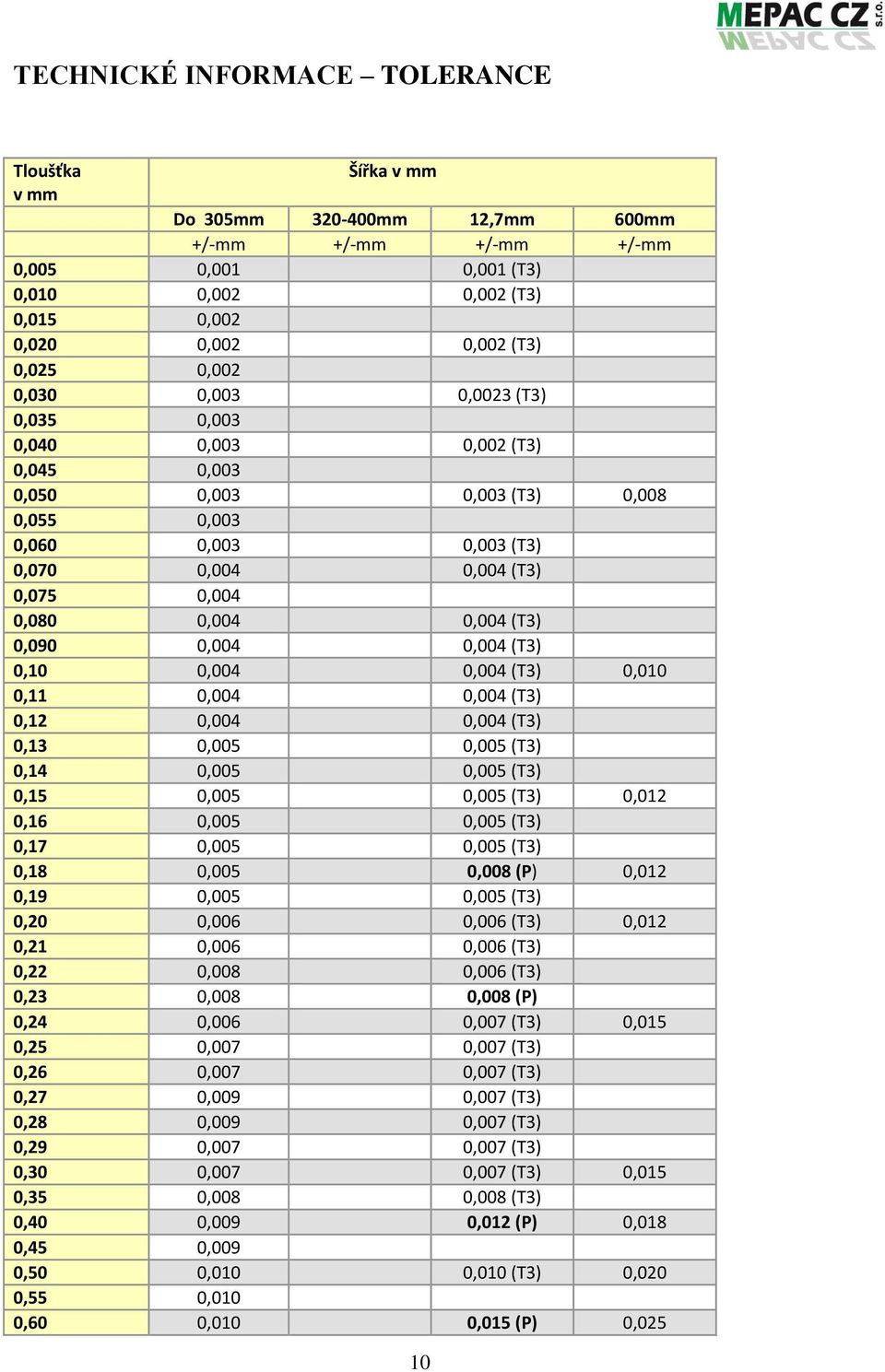 MEPAC CZ s.r.o.

TECHNICKÉ INFORMACE – TOLERANCE

| Tloušťka v mm | Šířka v mm | | | |
|---|---|---|---|---|
| | Do 305mm | 320-400mm | 12,7mm | 600mm |
| | +/-mm | +/-mm | +/-mm | +/-mm |
| 0,005 | 0,001 | | 0,001 (T3) | |
| 0,010 | 0,002 | | 0,002 (T3) | |
| 0,015 | 0,002 | | | |
| 0,020 | 0,002 | | 0,002 (T3) | |
| 0,025 | 0,002 | | | |
| 0,030 | 0,003 | | 0,0023 (T3) | |
| 0,035 | 0,003 | | | |
| 0,040 | 0,003 | | 0,002 (T3) | |
| 0,045 | 0,003 | | | |
| 0,050 | 0,003 | | 0,003 (T3) | 0,008 |
| 0,055 | 0,003 | | | |
| 0,060 | 0,003 | | 0,003 (T3) | |
| 0,070 | 0,004 | | 0,004 (T3) | |
| 0,075 | 0,004 | | | |
| 0,080 | 0,004 | | 0,004 (T3) | |
| 0,090 | 0,004 | | 0,004 (T3) | |
| 0,10 | 0,004 | | 0,004 (T3) | 0,010 |
| 0,11 | 0,004 | | 0,004 (T3) | |
| 0,12 | 0,004 | | 0,004 (T3) | |
| 0,13 | 0,005 | | 0,005 (T3) | |
| 0,14 | 0,005 | | 0,005 (T3) | |
| 0,15 | 0,005 | | 0,005 (T3) | 0,012 |
| 0,16 | 0,005 | | 0,005 (T3) | |
| 0,17 | 0,005 | | 0,005 (T3) | |
| 0,18 | 0,005 | | 0,008 (P) | 0,012 |
| 0,19 | 0,005 | | 0,005 (T3) | |
| 0,20 | 0,006 | | 0,006 (T3) | 0,012 |
| 0,21 | 0,006 | | 0,006 (T3) | |
| 0,22 | 0,008 | | 0,006 (T3) | |
| 0,23 | 0,008 | | 0,008 (P) | |
| 0,24 | 0,006 | | 0,007 (T3) | 0,015 |
| 0,25 | 0,007 | | 0,007 (T3) | |
| 0,26 | 0,007 | | 0,007 (T3) | |
| 0,27 | 0,009 | | 0,007 (T3) | |
| 0,28 | 0,009 | | 0,007 (T3) | |
| 0,29 | 0,007 | | 0,007 (T3) | |
| 0,30 | 0,007 | | 0,007 (T3) | 0,015 |
| 0,35 | 0,008 | | 0,008 (T3) | |
| 0,40 | 0,009 | | 0,012 (P) | 0,018 |
| 0,45 | 0,009 | | | |
| 0,50 | 0,010 | | 0,010 (T3) | 0,020 |
| 0,55 | 0,010 | | | |
| 0,60 | 0,010 | | 0,015 (P) | 0,025 |

10